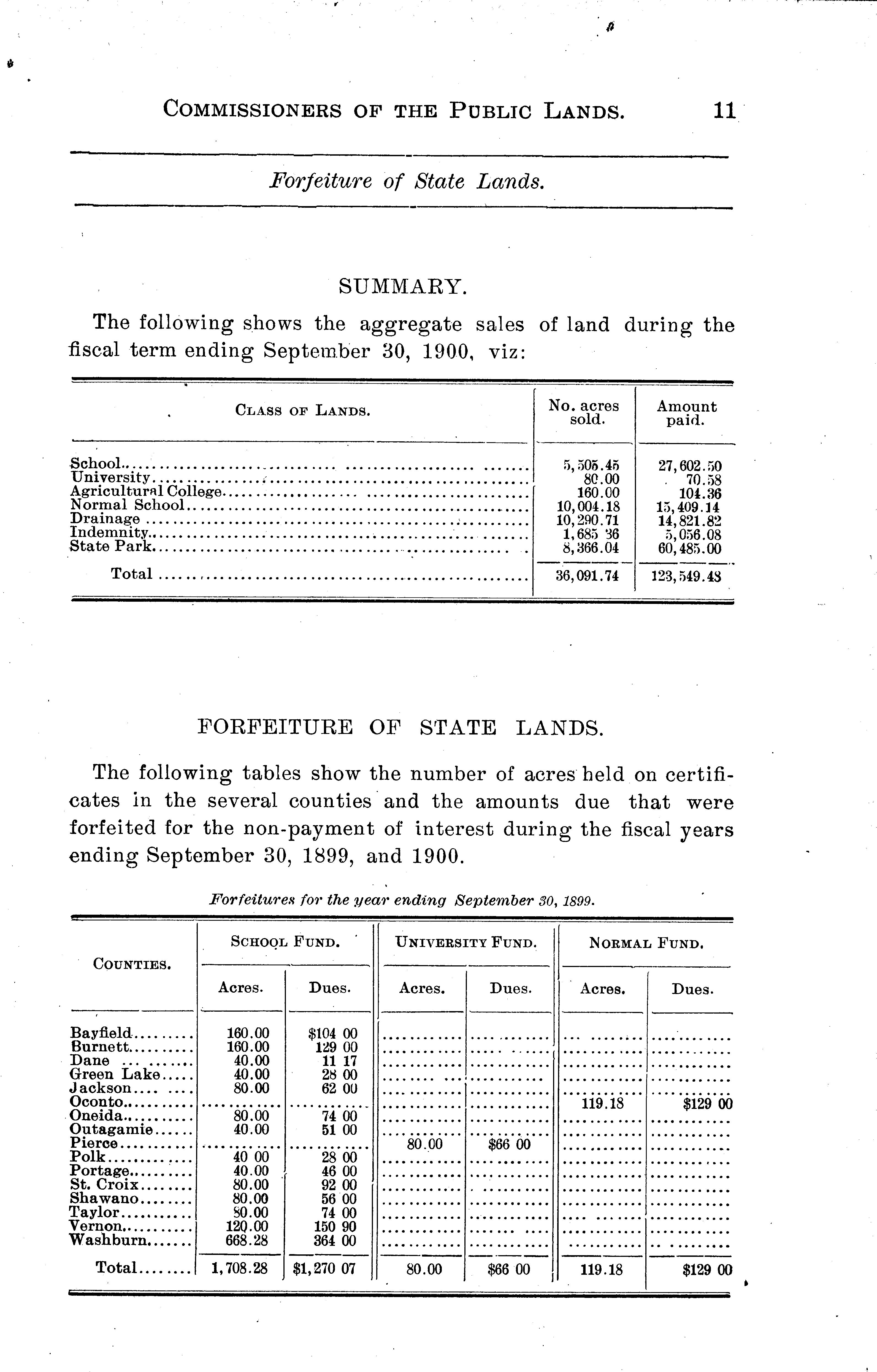 COMMISSIONERS OF THE PUBLIC LANDS. 11

Forfeiture of State Lands.

SUMMARY.

The following shows the aggregate sales of land during the fiscal term ending September 30, 1900, viz:

| CLASS OF LANDS. | No. acres sold. | Amount paid. |
|---|---|---|
| School | 5,505.45 | 27,602.50 |
| University | 80.00 | 70.58 |
| Agricultural College | 160.00 | 104.36 |
| Normal School | 10,004.18 | 15,409.14 |
| Drainage | 10,290.71 | 14,821.82 |
| Indemnity | 1,685 36 | 5,056.08 |
| State Park | 8,366.04 | 60,485.00 |
| Total | 36,091.74 | 123,549.48 |

FORFEITURE OF STATE LANDS.

The following tables show the number of acres held on certificates in the several counties and the amounts due that were forfeited for the non-payment of interest during the fiscal years ending September 30, 1899, and 1900.

Forfeitures for the year ending September 30, 1899.

| COUNTIES. | SCHOOL FUND. Acres. | SCHOOL FUND. Dues. | UNIVERSITY FUND. Acres. | UNIVERSITY FUND. Dues. | NORMAL FUND. Acres. | NORMAL FUND. Dues. |
|---|---|---|---|---|---|---|
| Bayfield | 160.00 | $104 00 | | | | |
| Burnett | 160.00 | 129 00 | | | | |
| Dane | 40.00 | 11 17 | | | | |
| Green Lake | 40.00 | 28 00 | | | | |
| Jackson | 80.00 | 62 00 | | | | |
| Oconto | | | | | 119.18 | $129 00 |
| Oneida | 80.00 | 74 00 | | | | |
| Outagamie | 40.00 | 51 00 | | | | |
| Pierce | | | 80.00 | $66 00 | | |
| Polk | 40 00 | 28 00 | | | | |
| Portage | 40.00 | 46 00 | | | | |
| St. Croix | 80.00 | 92 00 | | | | |
| Shawano | 80.00 | 56 00 | | | | |
| Taylor | 80.00 | 74 00 | | | | |
| Vernon | 120.00 | 150 90 | | | | |
| Washburn | 668.28 | 364 00 | | | | |
| Total | 1,708.28 | $1,270 07 | 80.00 | $66 00 | 119.18 | $129 00 |